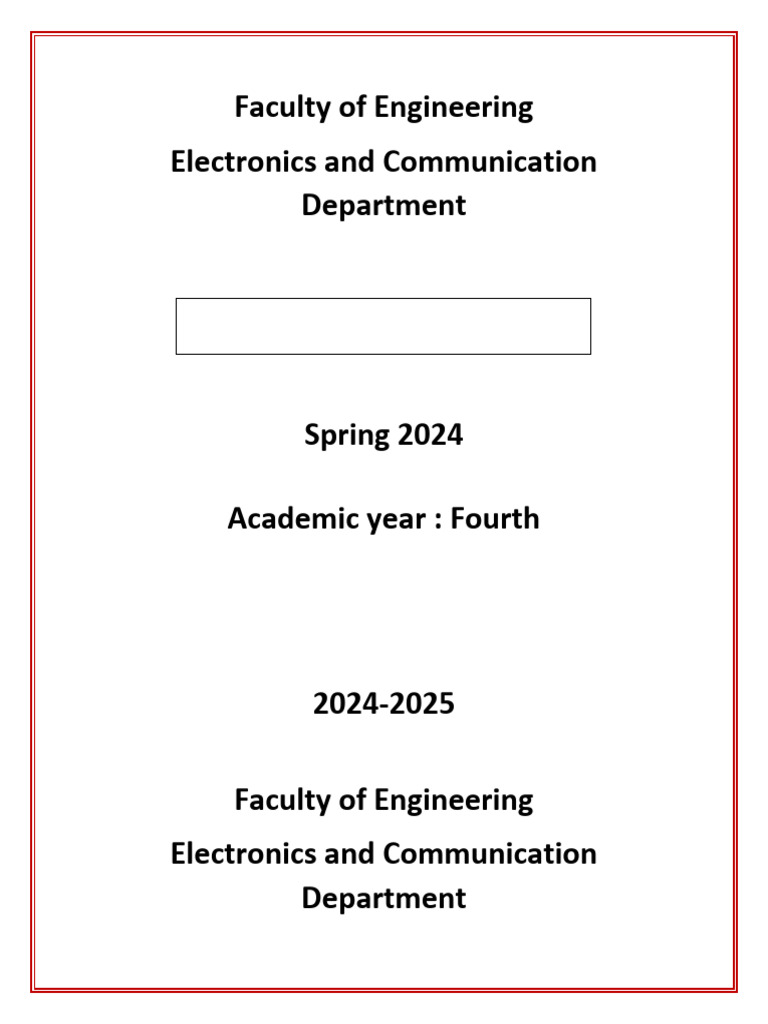 Faculty of Engineering

Electronics and Communication Department

Spring 2024

Academic year : Fourth

2024-2025

Faculty of Engineering

Electronics and Communication Department